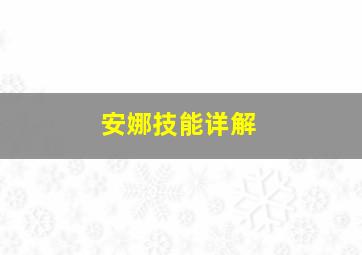 安娜技能详解